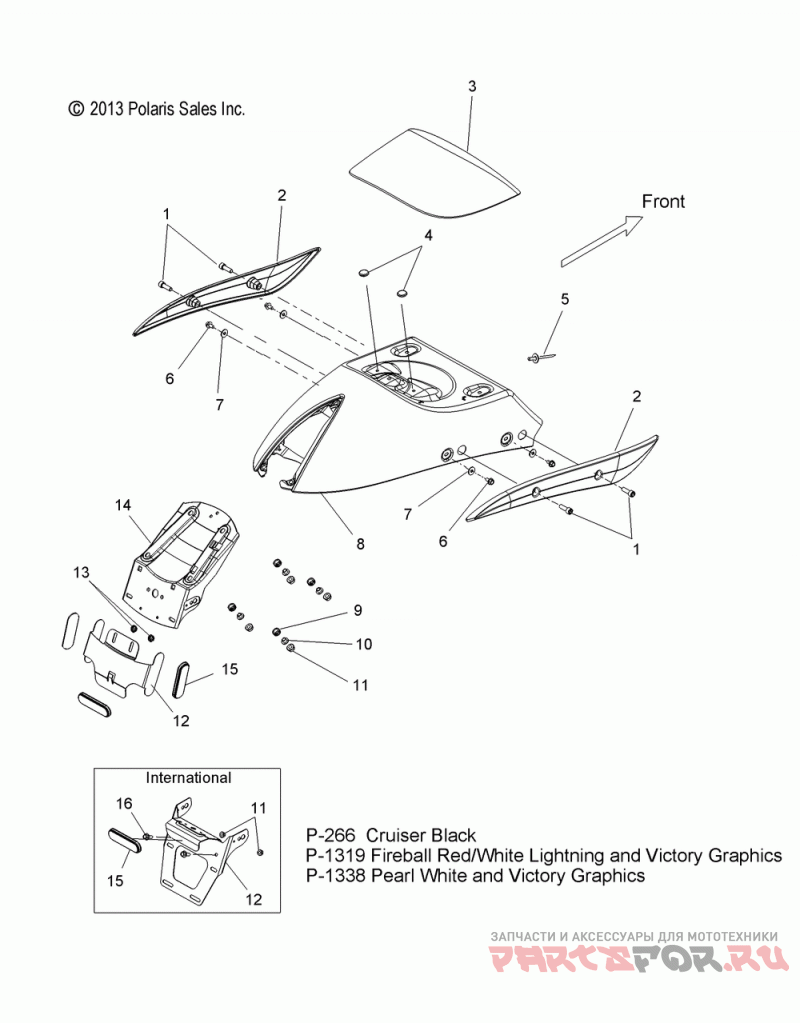 © 2013 Polaris Sales Inc.

3

Front

1

2

4

5

6

7

2

7

6

1

8

14

13

9

10

11

15

12

International

16

11

15

12

P-266 Cruiser Black
P-1319 Fireball Red/White Lightning and Victory Graphics
P-1338 Pearl White and Victory Graphics

ЗАПЧАСТИ И АКСЕССУАРЫ ДЛЯ МОТОТЕХНИКИ
PARTSFOR.RU